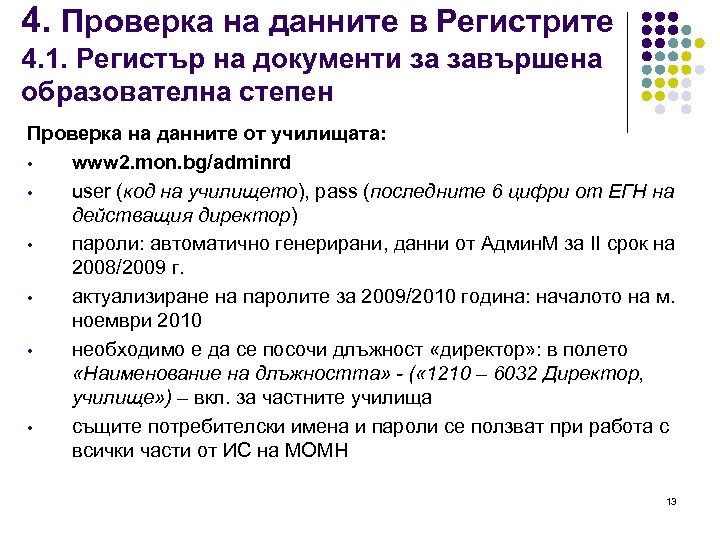 4. Проверка на данните в Регистрите
4.1. Регистър на документи за завършена образователна степен

Проверка на данните от училищата:

• www2.mon.bg/adminrd
• user (код на училището), pass (последните 6 цифри от ЕГН на действащия директор)
• пароли: автоматично генерирани, данни от АдминМ за II срок на 2008/2009 г.
• актуализиране на паролите за 2009/2010 година: началото на м. ноември 2010
• необходимо е да се посочи длъжност «директор»: в полето «Наименование на длъжността» - («1210 – 6032 Директор, училище») – вкл. за частните училища
• същите потребителски имена и пароли се ползват при работа с всички части от ИС на МОМН

13